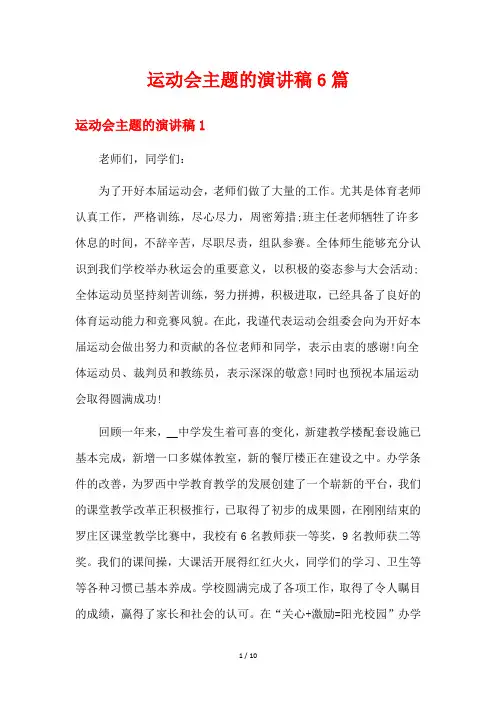 运动会主题的演讲稿6篇

运动会主题的演讲稿1

老师们，同学们：

为了开好本届运动会，老师们做了大量的工作。尤其是体育老师认真工作，严格训练，尽心尽力，周密筹措;班主任老师牺牲了许多休息的时间，不辞辛苦，尽职尽责，组队参赛。全体师生能够充分认识到我们学校举办秋运会的重要意义，以积极的姿态参与大会活动;全体运动员坚持刻苦训练，努力拼搏，积极进取，已经具备了良好的体育运动能力和竞赛风貌。在此，我谨代表运动会组委会向为开好本届运动会做出努力和贡献的各位老师和同学，表示由衷的感谢!向全体运动员、裁判员和教练员，表示深深的敬意!同时也预祝本届运动会取得圆满成功!

回顾一年来，__中学发生着可喜的变化，新建教学楼配套设施已基本完成，新增一口多媒体教室，新的餐厅楼正在建设之中。办学条件的改善，为罗西中学教育教学的发展创建了一个崭新的平台，我们的课堂教学改革正积极推行，已取得了初步的成果圆，在刚刚结束的罗庄区课堂教学比赛中，我校有6名教师获一等奖，9名教师获二等奖。我们的课间操，大课活开展得红红火火，同学们的学习、卫生等等各种习惯已基本养成。学校圆满完成了各项工作，取得了令人瞩目的成绩，赢得了家长和社会的认可。在“关心+激励=阳光校园”办学

1 / 10